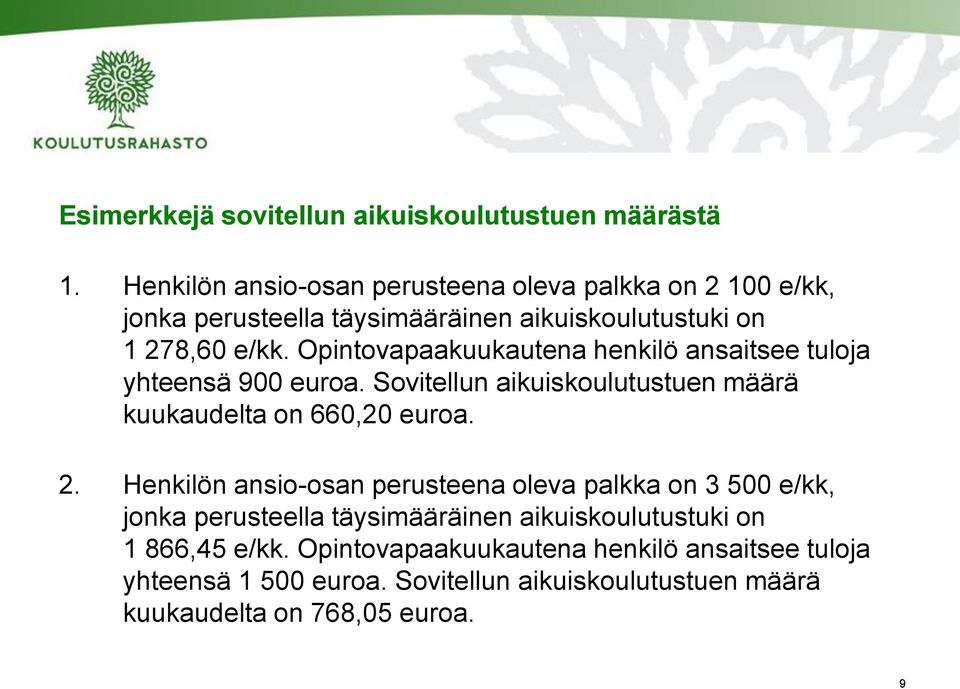 KOULUTUSRAHASTO

Esimerkkejä sovitellun aikuiskoulutustuen määrästä

1. Henkilön ansio-osan perusteena oleva palkka on 2 100 e/kk, jonka perusteella täysimääräinen aikuiskoulutustuki on 1 278,60 e/kk. Opintovapaakuukautena henkilö ansaitsee tuloja yhteensä 900 euroa. Sovitellun aikuiskoulutustuen määrä kuukaudelta on 660,20 euroa.

2. Henkilön ansio-osan perusteena oleva palkka on 3 500 e/kk, jonka perusteella täysimääräinen aikuiskoulutustuki on 1 866,45 e/kk. Opintovapaakuukautena henkilö ansaitsee tuloja yhteensä 1 500 euroa. Sovitellun aikuiskoulutustuen määrä kuukaudelta on 768,05 euroa.

9